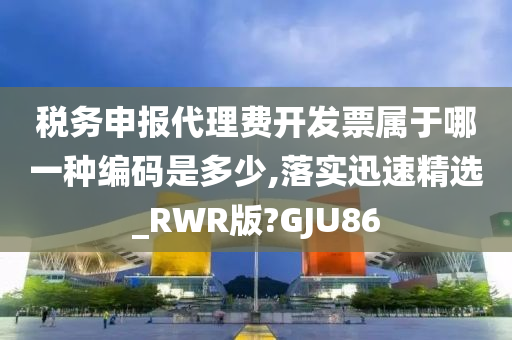 税务申报代理费开发票属于哪一种编码是多少,落实迅速精选_RWR版?GJU86